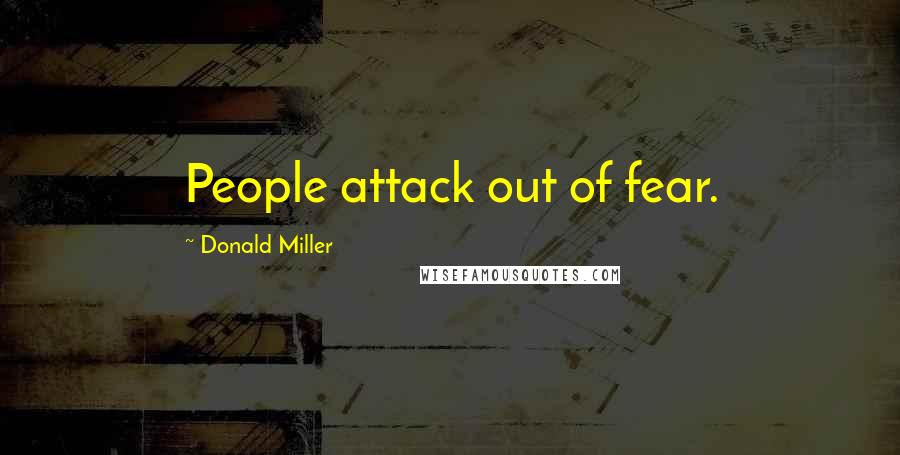 People attack out of fear.

~ Donald Miller

WISEFAMOUSQUOTES.COM